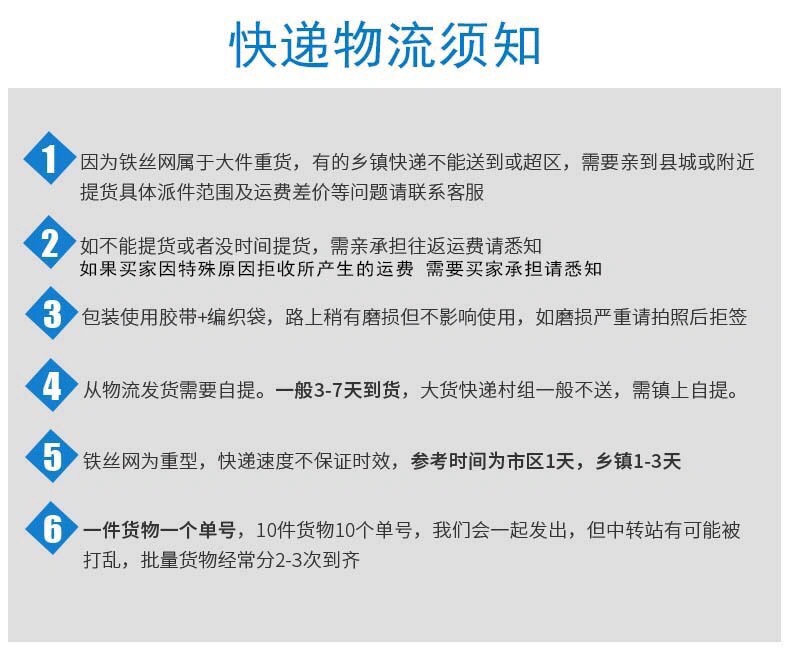 快递物流须知

1 因为铁丝网属于大件重货，有的乡镇快递不能送到或超区，需要亲到县城或附近提货具体派件范围及运费差价等问题请联系客服

2 如不能提货或者没时间提货，需亲承担往返运费请悉知
如果买家因特殊原因拒收所产生的运费 需要买家承担请悉知

3 包装使用胶带+编织袋，路上稍有磨损但不影响使用，如磨损严重请拍照后拒签

4 从物流发货需要自提。一般3-7天到货，大货快递村组一般不送，需镇上自提。

5 铁丝网为重型，快递速度不保证时效，参考时间为市区1天，乡镇1-3天

6 一件货物一个单号，10件货物10个单号，我们会一起发出，但中转站有可能被打乱，批量货物经常分2-3次到齐